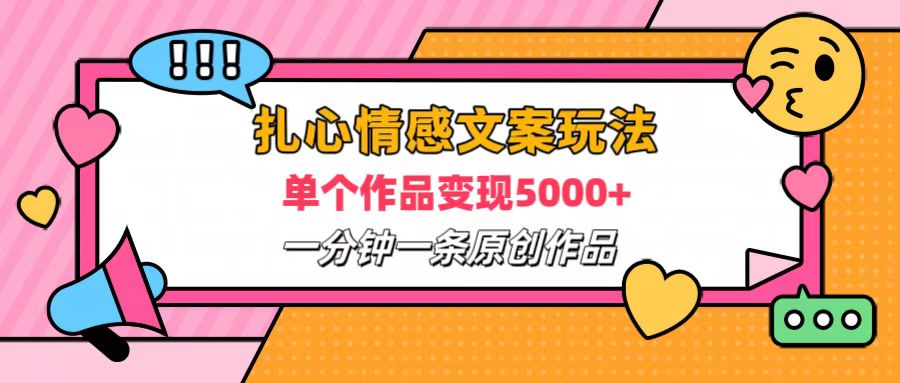 !!!

扎心情感文案玩法

单个作品变现5000+

一分钟一条原创作品